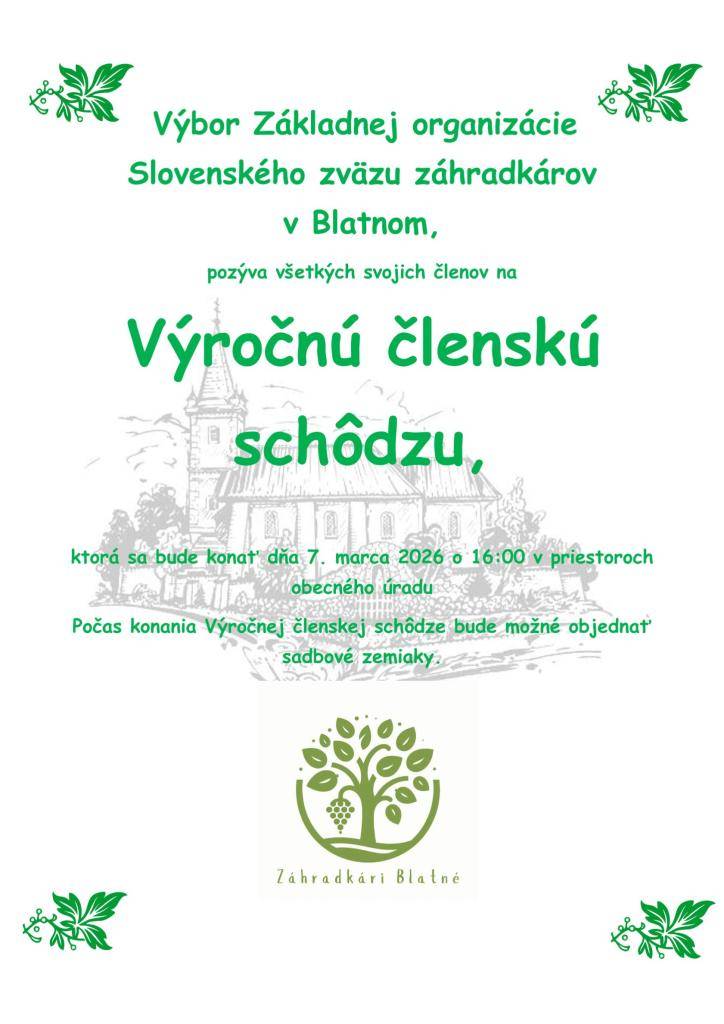 Výbor Základnej organizácie Slovenského zväzu záhradkárov v Blatnom,

pozýva všetkých svojich členov na

Výročnú členskú schôdzu,

ktorá sa bude konať dňa 7. marca 2026 o 16:00 v priestoroch obecného úradu

Počas konania Výročnej členskej schôdze bude možné objednať sadbové zemiaky.

Záhradkári Blatné